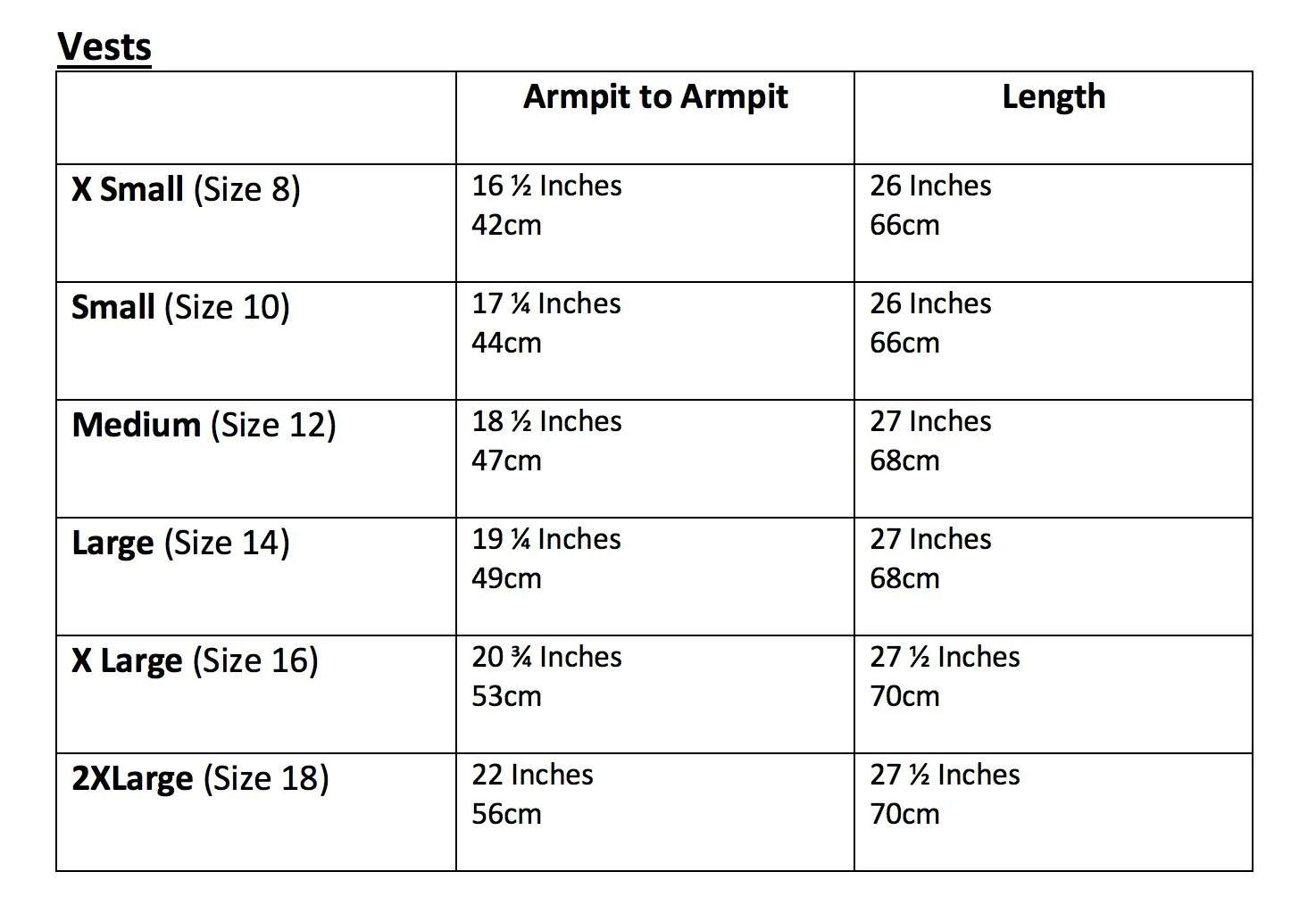 Vests

| | Armpit to Armpit | Length |
|---|---|---|
| X Small (Size 8) | 16 ½ Inches 42cm | 26 Inches 66cm |
| Small (Size 10) | 17 ¼ Inches 44cm | 26 Inches 66cm |
| Medium (Size 12) | 18 ½ Inches 47cm | 27 Inches 68cm |
| Large (Size 14) | 19 ¼ Inches 49cm | 27 Inches 68cm |
| X Large (Size 16) | 20 ¾ Inches 53cm | 27 ½ Inches 70cm |
| 2XLarge (Size 18) | 22 Inches 56cm | 27 ½ Inches 70cm |